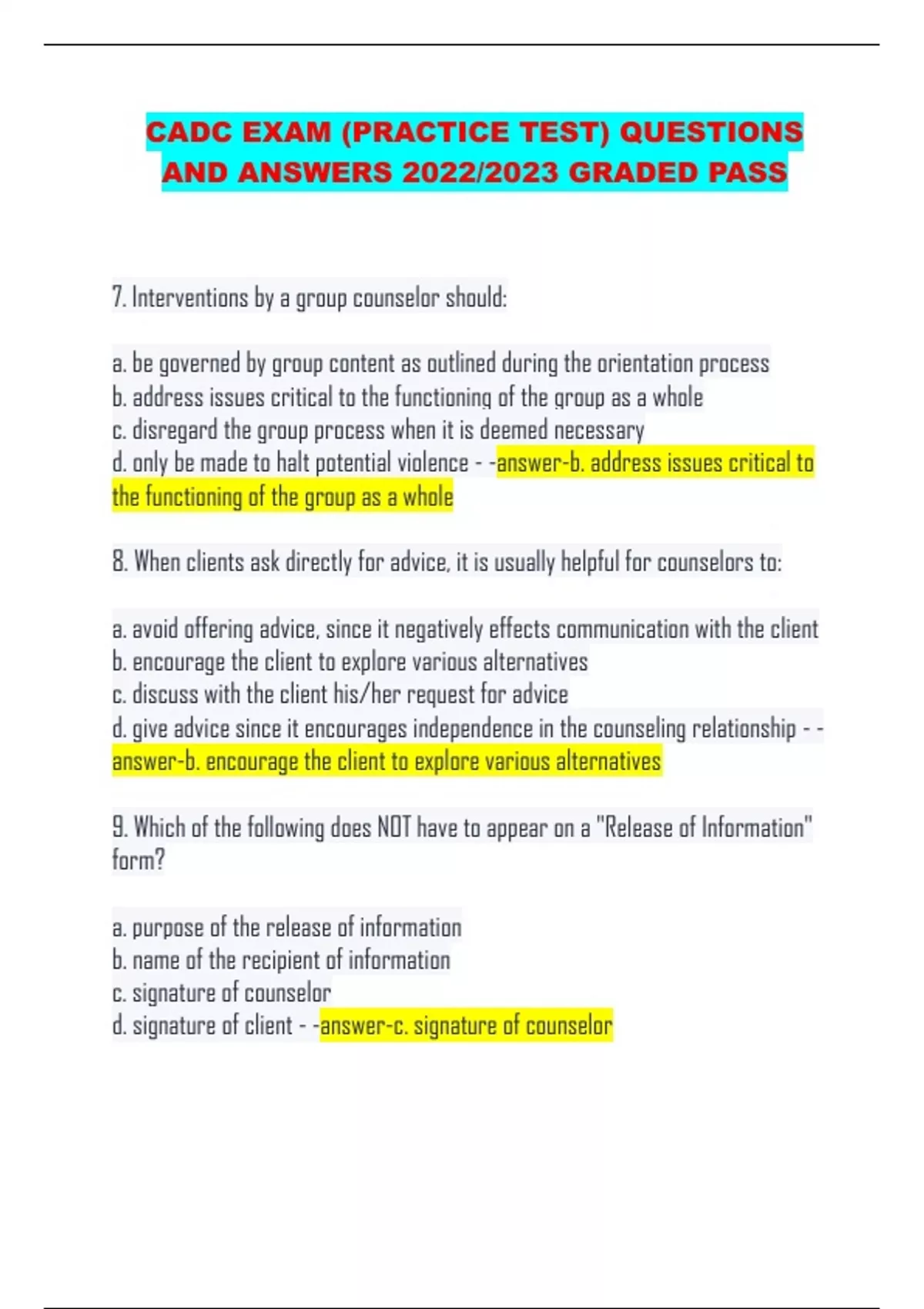 CADC EXAM (PRACTICE TEST) QUESTIONS AND ANSWERS 2022/2023 GRADED PASS

7. Interventions by a group counselor should:

a. be governed by group content as outlined during the orientation process
b. address issues critical to the functioning of the group as a whole
c. disregard the group process when it is deemed necessary
d. only be made to halt potential violence - -answer-b. address issues critical to the functioning of the group as a whole

8. When clients ask directly for advice, it is usually helpful for counselors to:

a. avoid offering advice, since it negatively effects communication with the client
b. encourage the client to explore various alternatives
c. discuss with the client his/her request for advice
d. give advice since it encourages independence in the counseling relationship - -answer-b. encourage the client to explore various alternatives

9. Which of the following does NOT have to appear on a "Release of Information" form?

a. purpose of the release of information
b. name of the recipient of information
c. signature of counselor
d. signature of client - -answer-c. signature of counselor